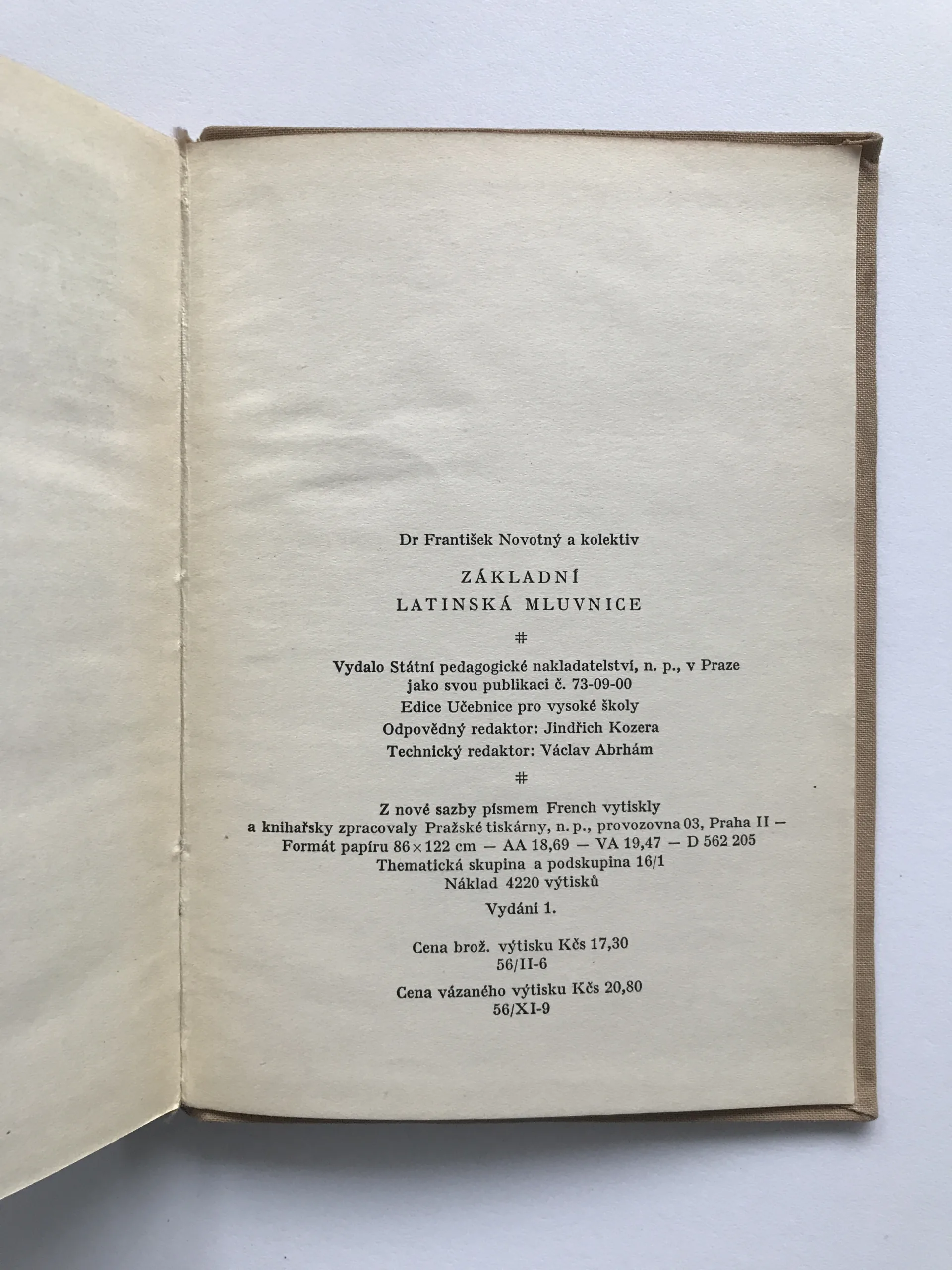 Dr František Novotný a kolektiv

ZÁKLADNÍ
LATINSKÁ MLUVNICE

#

Vydalo Státní pedagogické nakladatelství, n. p., v Praze
jako svou publikaci č. 73-09-00
Edice Učebnice pro vysoké školy
Odpovědný redaktor: Jindřich Kozera
Technický redaktor: Václav Abrhám

#

Z nové sazby písmem French vytiskly
a knihařsky zpracovaly Pražské tiskárny, n. p., provozovna 03, Praha II —
Formát papíru 86×122 cm — AA 18,69 — VA 19,47 — D 562 205
Thematická skupina a podskupina 16/1
Náklad 4220 výtisků

Vydání 1.

Cena brož. výtisku Kčs 17,30
56/II-6

Cena vázaného výtisku Kčs 20,80
56/XI-9